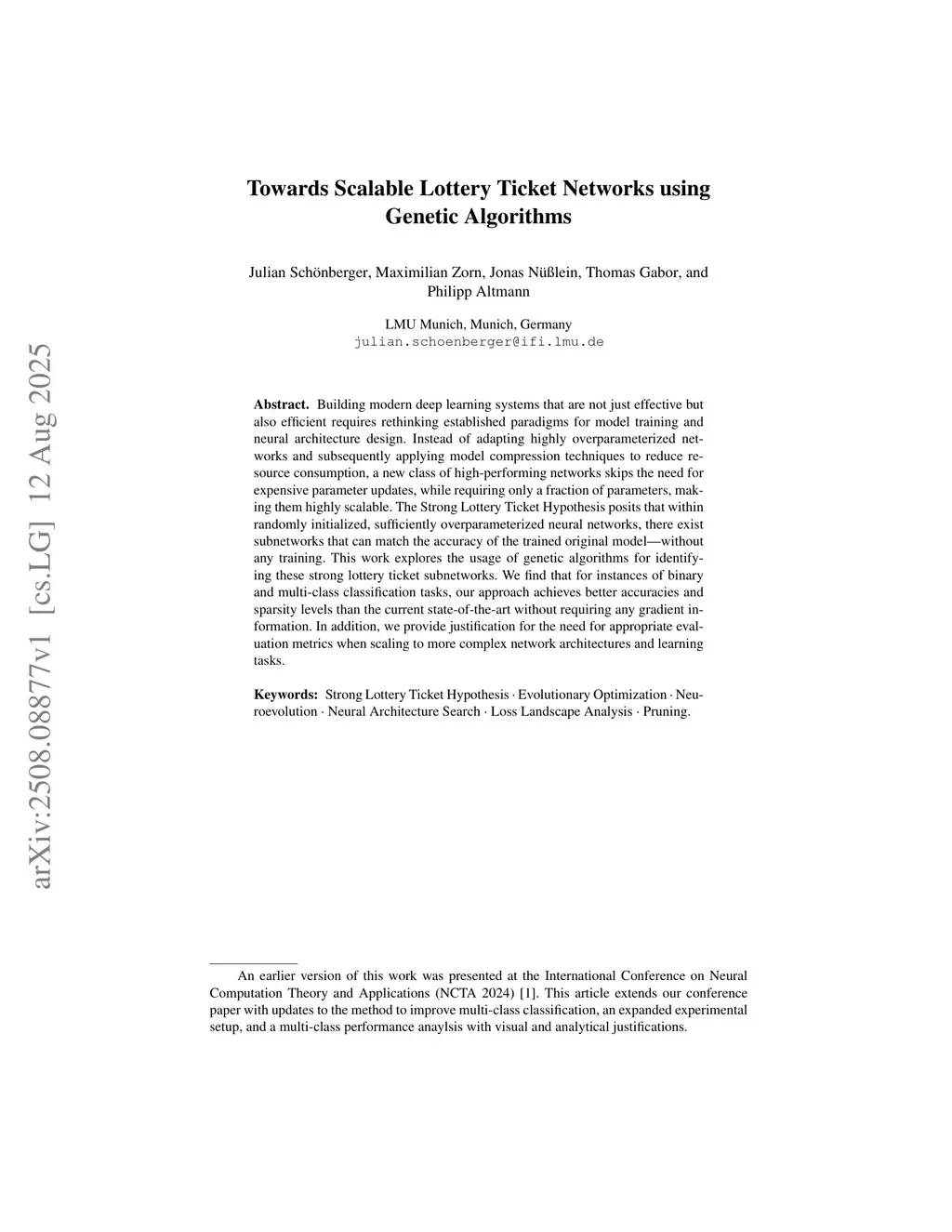 arXiv:2508.08877v1 [cs.LG] 12 Aug 2025

Towards Scalable Lottery Ticket Networks using Genetic Algorithms

Julian Schönberger, Maximilian Zorn, Jonas Nüßlein, Thomas Gabor, and Philipp Altmann

LMU Munich, Munich, Germany
julian.schoenberger@ifi.lmu.de

Abstract. Building modern deep learning systems that are not just effective but also efficient requires rethinking established paradigms for model training and neural architecture design. Instead of adapting highly overparameterized networks and subsequently applying model compression techniques to reduce resource consumption, a new class of high-performing networks skips the need for expensive parameter updates, while requiring only a fraction of parameters, making them highly scalable. The Strong Lottery Ticket Hypothesis posits that within randomly initialized, sufficiently overparameterized neural networks, there exist subnetworks that can match the accuracy of the trained original model—without any training. This work explores the usage of genetic algorithms for identifying these strong lottery ticket subnetworks. We find that for instances of binary and multi-class classification tasks, our approach achieves better accuracies and sparsity levels than the current state-of-the-art without requiring any gradient information. In addition, we provide justification for the need for appropriate evaluation metrics when scaling to more complex network architectures and learning tasks.

Keywords: Strong Lottery Ticket Hypothesis · Evolutionary Optimization · Neuroevolution · Neural Architecture Search · Loss Landscape Analysis · Pruning.

An earlier version of this work was presented at the International Conference on Neural Computation Theory and Applications (NCTA 2024) [1]. This article extends our conference paper with updates to the method to improve multi-class classification, an expanded experimental setup, and a multi-class performance anaylsis with visual and analytical justifications.